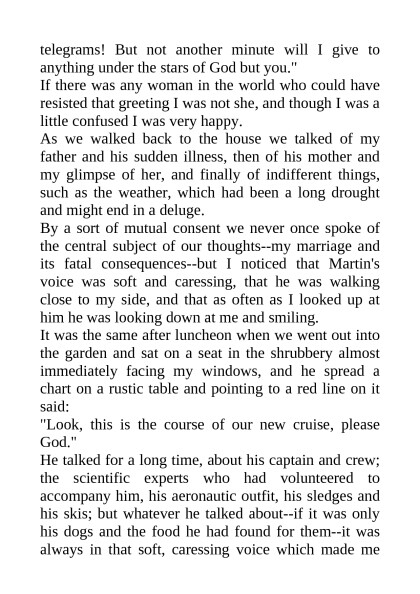 telegrams! But not another minute will I give to anything under the stars of God but you."

If there was any woman in the world who could have resisted that greeting I was not she, and though I was a little confused I was very happy.

As we walked back to the house we talked of my father and his sudden illness, then of his mother and my glimpse of her, and finally of indifferent things, such as the weather, which had been a long drought and might end in a deluge.

By a sort of mutual consent we never once spoke of the central subject of our thoughts--my marriage and its fatal consequences--but I noticed that Martin's voice was soft and caressing, that he was walking close to my side, and that as often as I looked up at him he was looking down at me and smiling.

It was the same after luncheon when we went out into the garden and sat on a seat in the shrubbery almost immediately facing my windows, and he spread a chart on a rustic table and pointing to a red line on it said:

"Look, this is the course of our new cruise, please God."

He talked for a long time, about his captain and crew; the scientific experts who had volunteered to accompany him, his aeronautic outfit, his sledges and his skis; but whatever he talked about--if it was only his dogs and the food he had found for them--it was always in that soft, caressing voice which made me